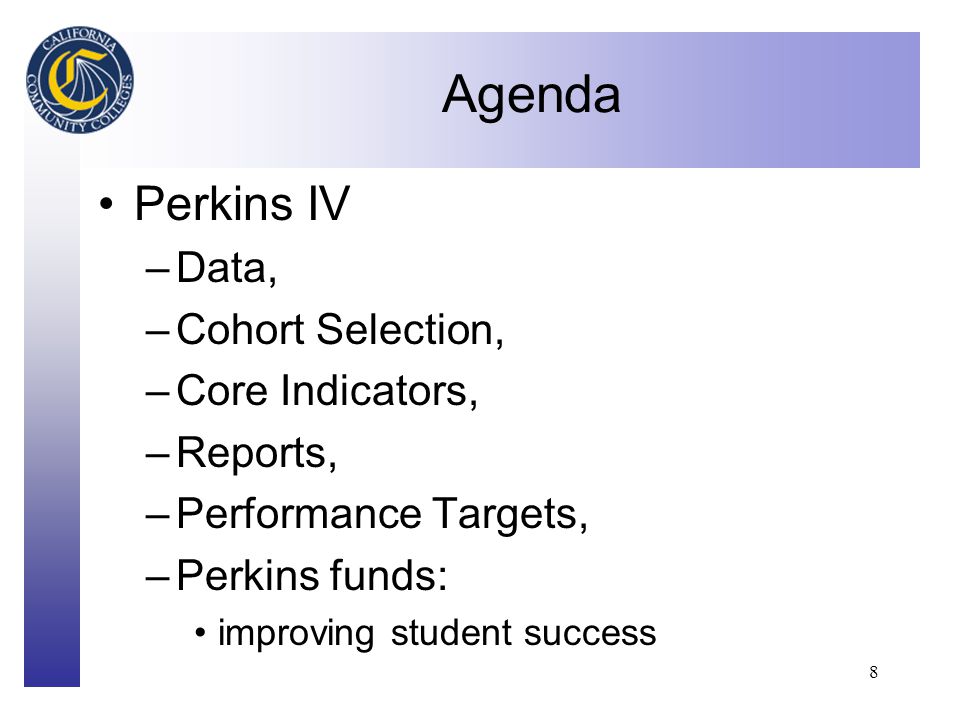 CALIFORNIA COMMUNITY COLLEGES

Agenda

• Perkins IV
– Data,
– Cohort Selection,
– Core Indicators,
– Reports,
– Performance Targets,
– Perkins funds:
• improving student success

8